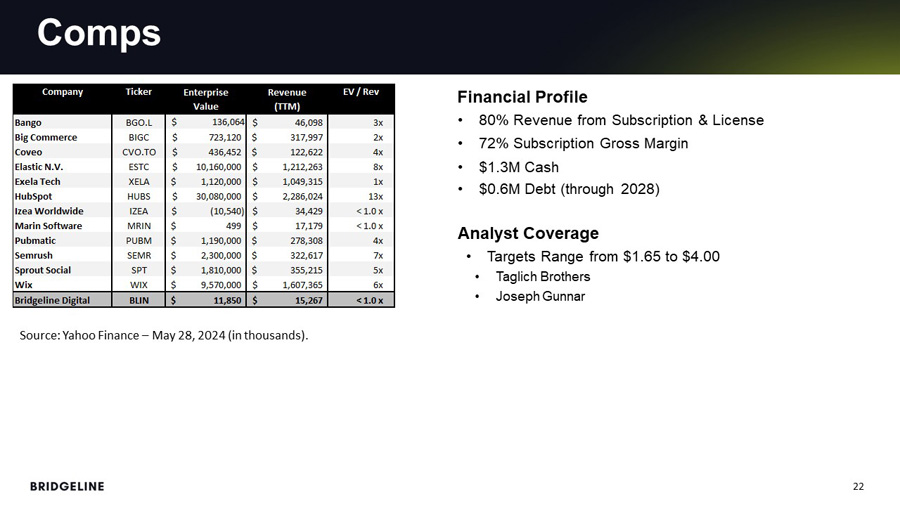 Comps

| Company | Ticker | Enterprise Value | Revenue (TTM) | EV / Rev |
|---|---|---|---|---|
| Bango | BGO.L | $ 136,064 | $ 46,098 | 3x |
| Big Commerce | BIGC | $ 723,120 | $ 317,997 | 2x |
| Coveo | CVO.TO | $ 436,452 | $ 122,622 | 4x |
| Elastic N.V. | ESTC | $ 10,160,000 | $ 1,212,263 | 8x |
| Exela Tech | XELA | $ 1,120,000 | $ 1,049,315 | 1x |
| HubSpot | HUBS | $ 30,080,000 | $ 2,286,024 | 13x |
| Izea Worldwide | IZEA | $ (10,540) | $ 34,429 | < 1.0 x |
| Marin Software | MRIN | $ 499 | $ 17,179 | < 1.0 x |
| Pubmatic | PUBM | $ 1,190,000 | $ 278,308 | 4x |
| Semrush | SEMR | $ 2,300,000 | $ 322,617 | 7x |
| Sprout Social | SPT | $ 1,810,000 | $ 355,215 | 5x |
| Wix | WIX | $ 9,570,000 | $ 1,607,365 | 6x |
| Bridgeline Digital | BLIN | $ 11,850 | $ 15,267 | < 1.0 x |

Source: Yahoo Finance – May 28, 2024 (in thousands).

Financial Profile
• 80% Revenue from Subscription & License
• 72% Subscription Gross Margin
• $1.3M Cash
• $0.6M Debt (through 2028)

Analyst Coverage
• Targets Range from $1.65 to $4.00
• Taglich Brothers
• Joseph Gunnar

BRIDGELINE

22